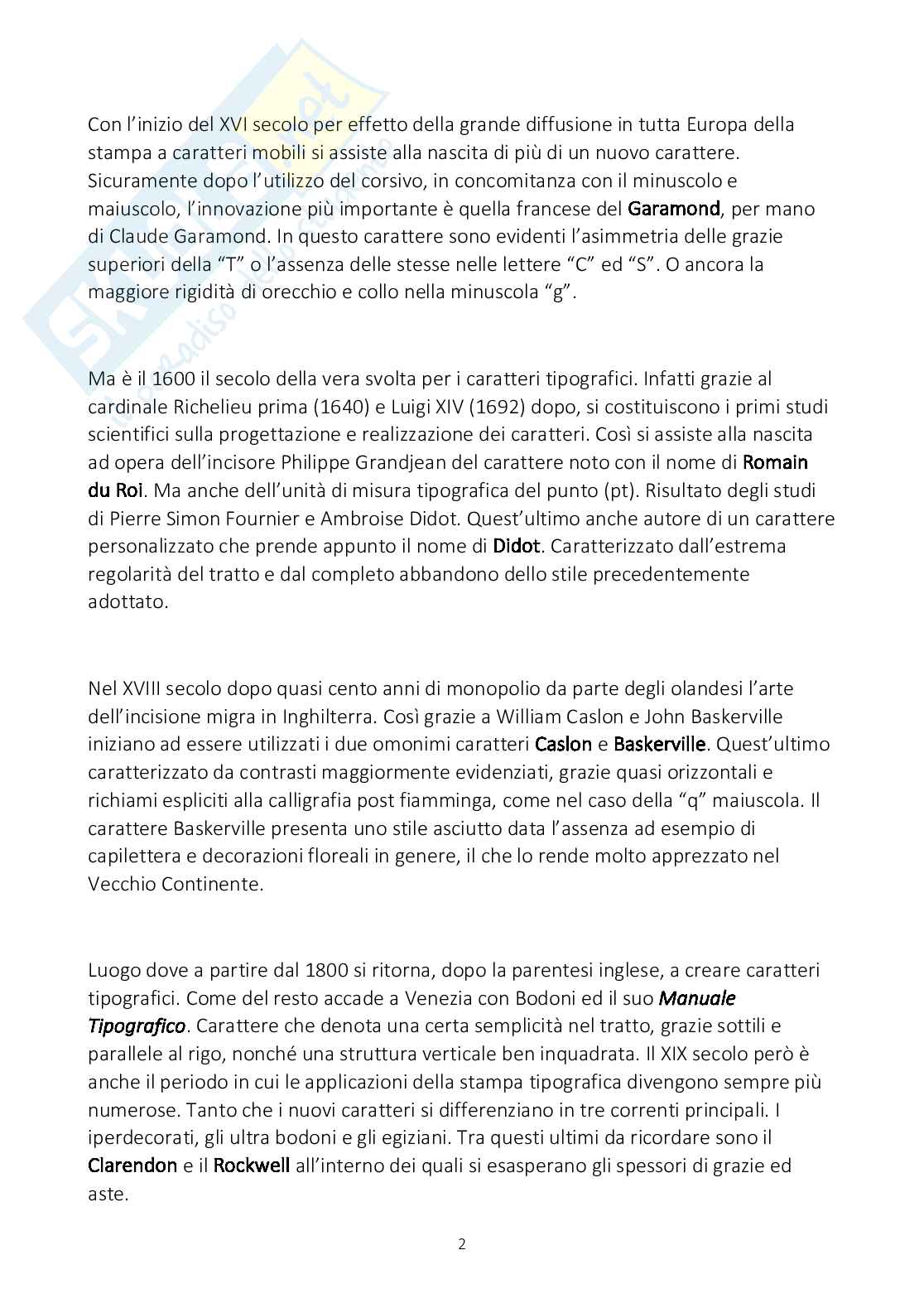 Con l'inizio del XVI secolo per effetto della grande diffusione in tutta Europa della stampa a caratteri mobili si assiste alla nascita di più di un nuovo carattere. Sicuramente dopo l'utilizzo del corsivo, in concomitanza con il minuscolo e maiuscolo, l'innovazione più importante è quella francese del Garamond, per mano di Claude Garamond. In questo carattere sono evidenti l'asimmetria delle grazie superiori della "T" o l'assenza delle stesse nelle lettere "C" ed "S". O ancora la maggiore rigidità di orecchio e collo nella minuscola "g".

Ma è il 1600 il secolo della vera svolta per i caratteri tipografici. Infatti grazie al cardinale Richelieu prima (1640) e Luigi XIV (1692) dopo, si costituiscono i primi studi scientifici sulla progettazione e realizzazione dei caratteri. Così si assiste alla nascita ad opera dell'incisore Philippe Grandjean del carattere noto con il nome di Romain du Roi. Ma anche dell'unità di misura tipografica del punto (pt). Risultato degli studi di Pierre Simon Fournier e Ambroise Didot. Quest'ultimo anche autore di un carattere personalizzato che prende appunto il nome di Didot. Caratterizzato dall'estrema regolarità del tratto e dal completo abbandono dello stile precedentemente adottato.

Nel XVIII secolo dopo quasi cento anni di monopolio da parte degli olandesi l'arte dell'incisione migra in Inghilterra. Così grazie a William Caslon e John Baskerville iniziano ad essere utilizzati i due omonimi caratteri Caslon e Baskerville. Quest'ultimo caratterizzato da contrasti maggiormente evidenziati, grazie quasi orizzontali e richiami espliciti alla calligrafia post fiamminga, come nel caso della "q" maiuscola. Il carattere Baskerville presenta uno stile asciutto data l'assenza ad esempio di capilettera e decorazioni floreali in genere, il che lo rende molto apprezzato nel Vecchio Continente.

Luogo dove a partire dal 1800 si ritorna, dopo la parentesi inglese, a creare caratteri tipografici. Come del resto accade a Venezia con Bodoni ed il suo Manuale Tipografico. Carattere che denota una certa semplicità nel tratto, grazie sottili e parallele al rigo, nonché una struttura verticale ben inquadrata. Il XIX secolo però è anche il periodo in cui le applicazioni della stampa tipografica divengono sempre più numerose. Tanto che i nuovi caratteri si differenziano in tre correnti principali. I iperdecorati, gli ultra bodoni e gli egiziani. Tra questi ultimi da ricordare sono il Clarendon e il Rockwell all'interno dei quali si esasperano gli spessori di grazie ed aste.

2